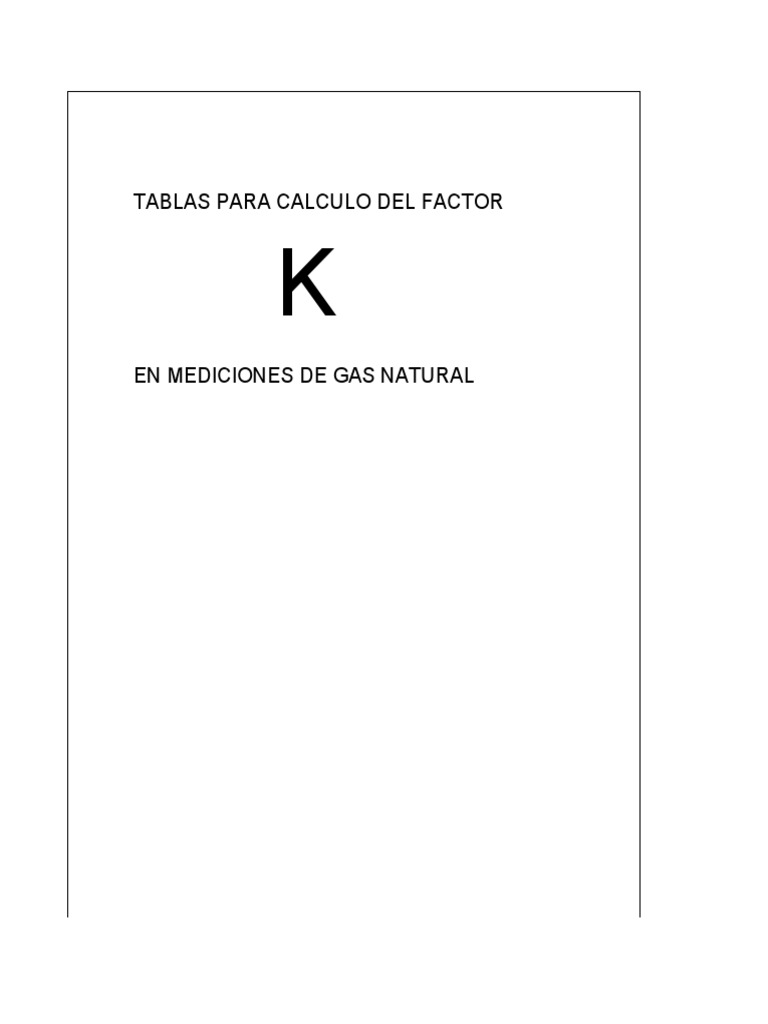 TABLAS PARA CALCULO DEL FACTOR

K

EN MEDICIONES DE GAS NATURAL